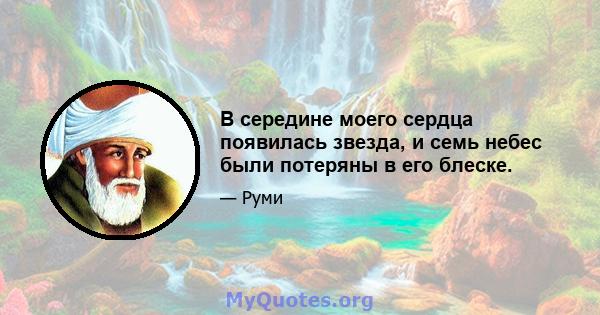 В середине моего сердца появилась звезда, и семь небес были потеряны в его блеске.

— Руми

MyQuotes.org